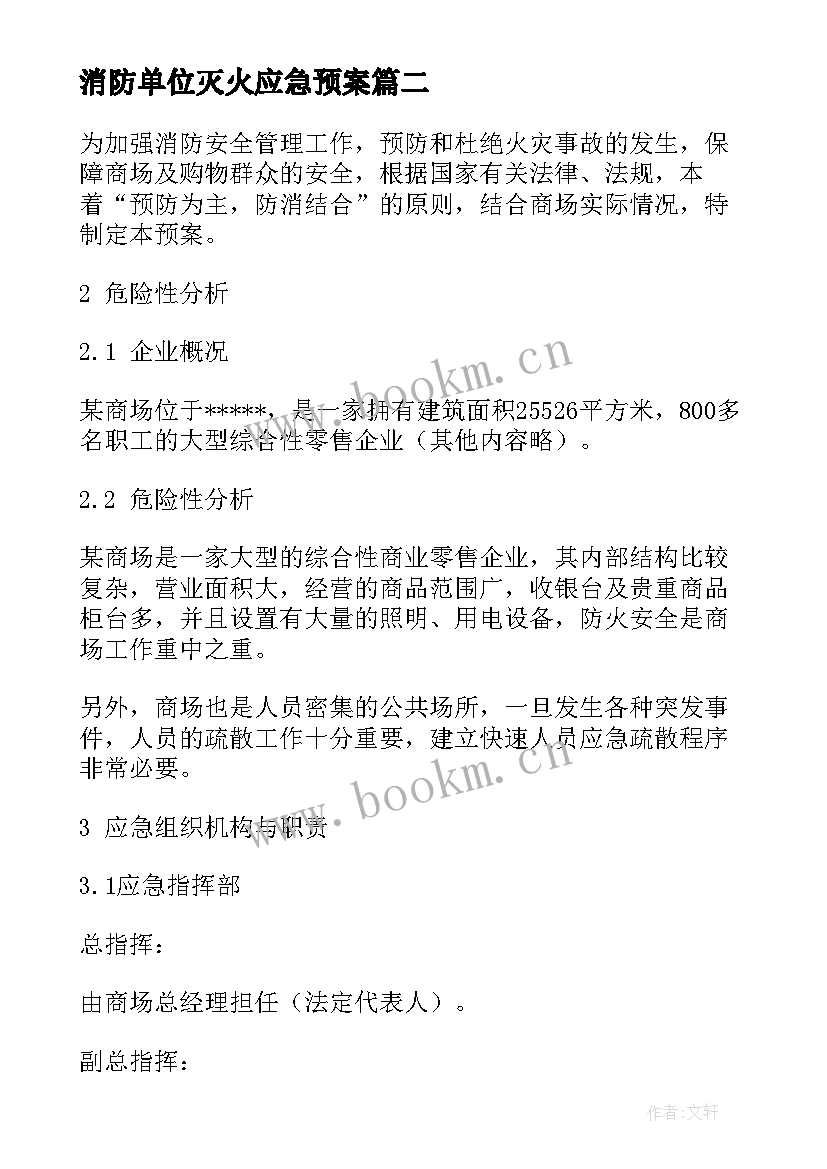 消防单位灭火应急预案篇二

为加强消防安全管理工作，预防和杜绝火灾事故的发生，保障商场及购物群众的安全，根据国家有关法律、法规，本着“预防为主，防消结合”的原则，结合商场实际情况，特制定本预案。

2 危险性分析

2.1 企业概况

某商场位于*****，是一家拥有建筑面积25526平方米，800多名职工的大型综合性零售企业（其他内容略）。

2.2 危险性分析

某商场是一家大型的综合性商业零售企业，其内部结构比较复杂，营业面积大，经营的商品范围广，收银台及贵重商品柜台多，并且设置有大量的照明、用电设备，防火安全是商场工作重中之重。

另外，商场也是人员密集的公共场所，一旦发生各种突发事件，人员的疏散工作十分重要，建立快速人员应急疏散程序非常必要。

3 应急组织机构与职责

3.1应急指挥部

总指挥：

由商场总经理担任（法定代表人）。

副总指挥：

www.bookm.cn

www.bookm.cn

作者:文轩